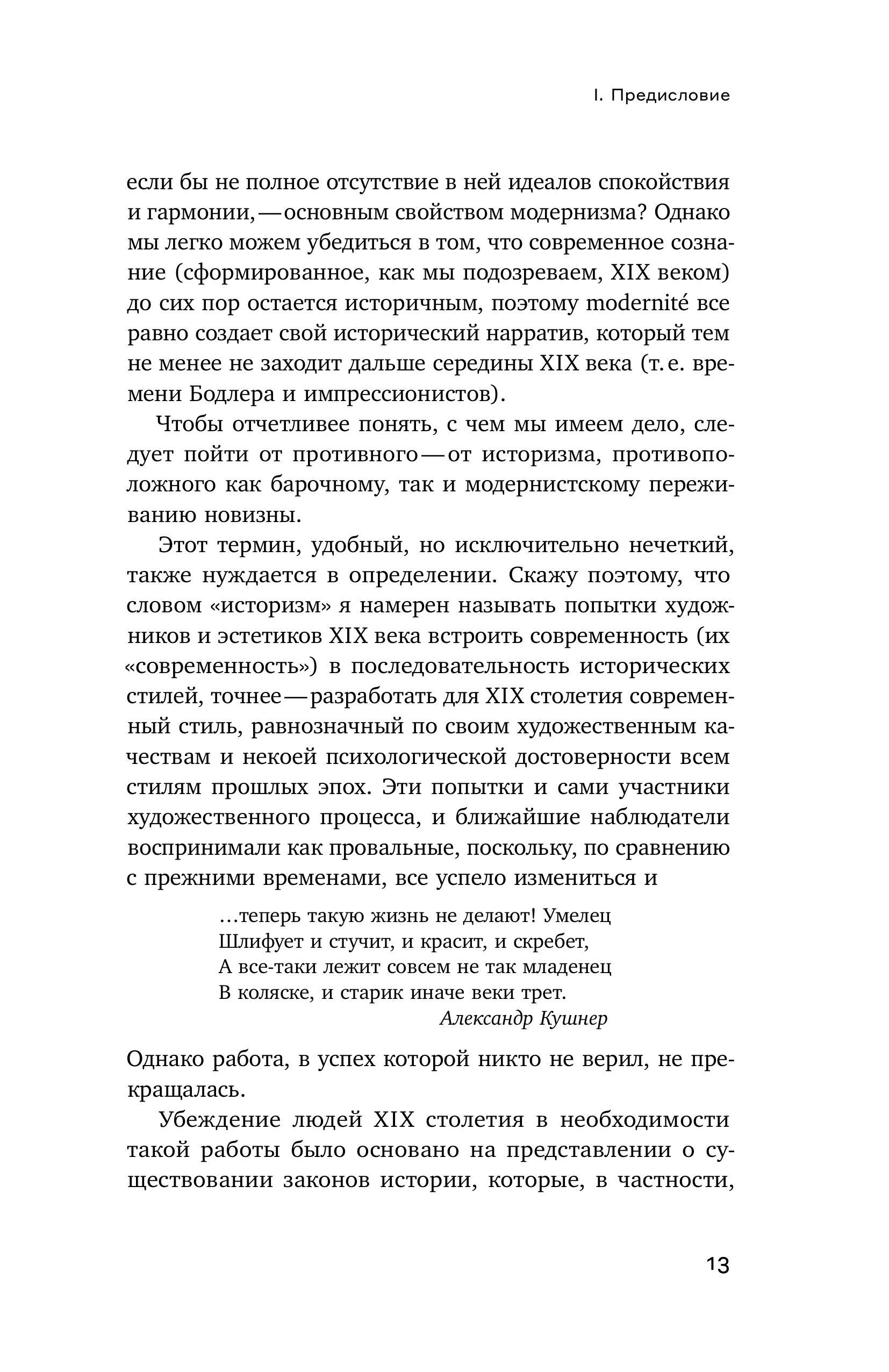 I. Предисловие

если бы не полное отсутствие в ней идеалов спокойствия и гармонии, — основным свойством модернизма? Однако мы легко можем убедиться в том, что современное сознание (сформированное, как мы подозреваем, XIX веком) до сих пор остается историчным, поэтому modernité все равно создает свой исторический нарратив, который тем не менее не заходит дальше середины XIX века (т. е. времени Бодлера и импрессионистов).

Чтобы отчетливее понять, с чем мы имеем дело, следует пойти от противного — от историзма, противоположного как барочному, так и модернистскому переживанию новизны.

Этот термин, удобный, но исключительно нечеткий, также нуждается в определении. Скажу поэтому, что словом «историзм» я намерен называть попытки художников и эстетиков XIX века встроить современность (их «современность») в последовательность исторических стилей, точнее — разработать для XIX столетия современный стиль, равнозначный по своим художественным качествам и некоей психологической достоверности всем стилям прошлых эпох. Эти попытки и сами участники художественного процесса, и ближайшие наблюдатели воспринимали как провальные, поскольку, по сравнению с прежними временами, все успело измениться и

…теперь такую жизнь не делают! Умелец
Шлифует и стучит, и красит, и скребет,
А все-таки лежит совсем не так младенец
В коляске, и старик иначе веки трет.
Александр Кушнер

Однако работа, в успех которой никто не верил, не прекращалась.

Убеждение людей XIX столетия в необходимости такой работы было основано на представлении о существовании законов истории, которые, в частности,

13